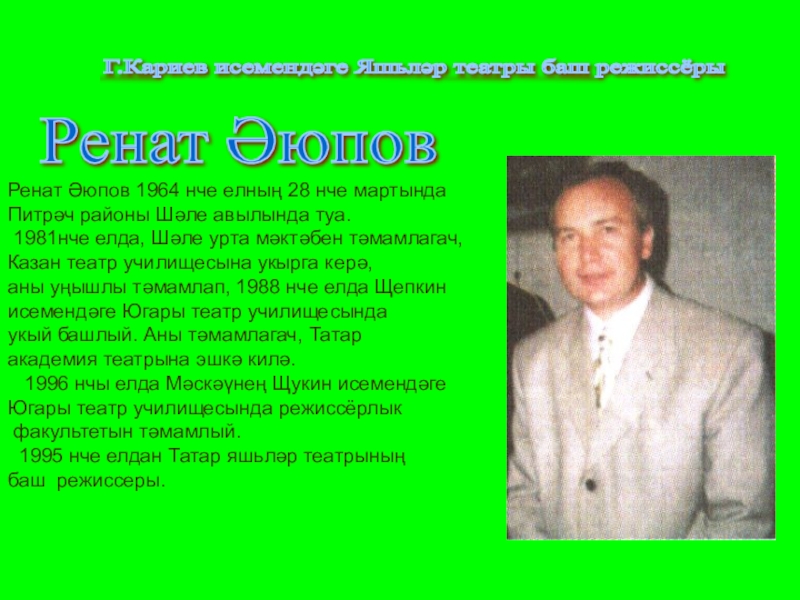 Г.Кариев исемендәге Яшьләр театры баш режиссёры

Ренат Әюпов

Ренат Әюпов 1964 нче елның 28 нче мартында Питрәч районы Шәле авылында туа.

1981нче елда, Шәле урта мәктәбен тәмамлагач, Казан театр училищесына укырга керә, аны уңышлы тәмамлап, 1988 нче елда Щепкин исемендәге Югары театр училищесында укый башлый. Аны тәмамлагач, Татар академия театрына эшкә килә.

1996 нчы елда Мәскәүнең Щукин исемендәге Югары театр училищесында режиссёрлык факультетын тәмамлый.

1995 нче елдан Татар яшьләр театрының баш режиссеры.